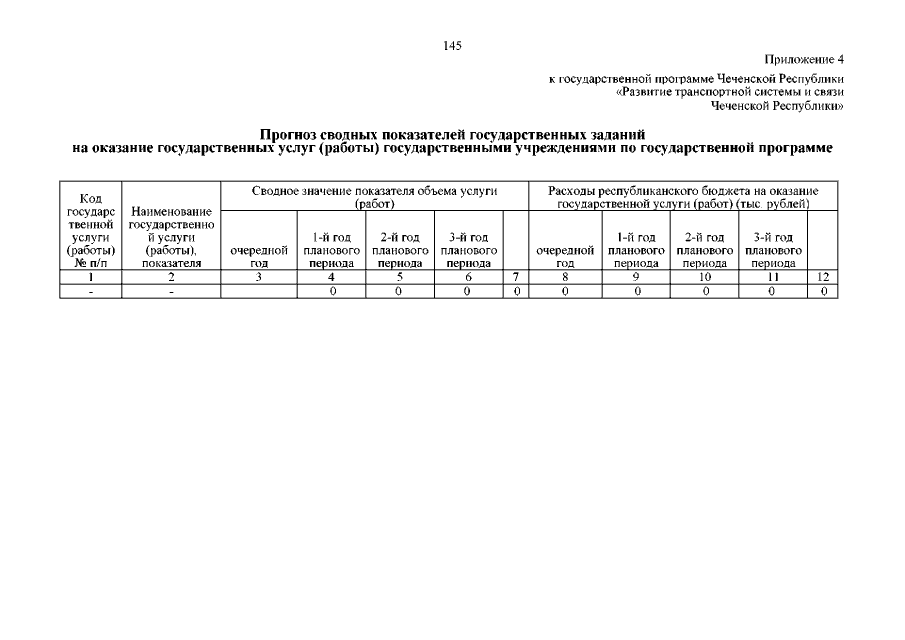 145

Приложение 4
к государственной программе Чеченской Республики
«Развитие транспортной системы и связи
Чеченской Республики»

Прогноз сводных показателей государственных заданий
на оказание государственных услуг (работы) государственными учреждениями по государственной программе

| Код государственной услуги (работы) № п/п | Наименование государственной услуги (работы), показателя | Сводное значение показателя объема услуги (работ) | | | | | Расходы республиканского бюджета на оказание государственной услуги (работ) (тыс. рублей) | | | | |
|---|---|---|---|---|---|---|---|---|---|---|---|
| | | очередной год | 1-й год планового периода | 2-й год планового периода | 3-й год планового периода | | очередной год | 1-й год планового периода | 2-й год планового периода | 3-й год планового периода | |
| 1 | 2 | 3 | 4 | 5 | 6 | 7 | 8 | 9 | 10 | 11 | 12 |
| - | - | | 0 | 0 | 0 | 0 | 0 | 0 | 0 | 0 | 0 |